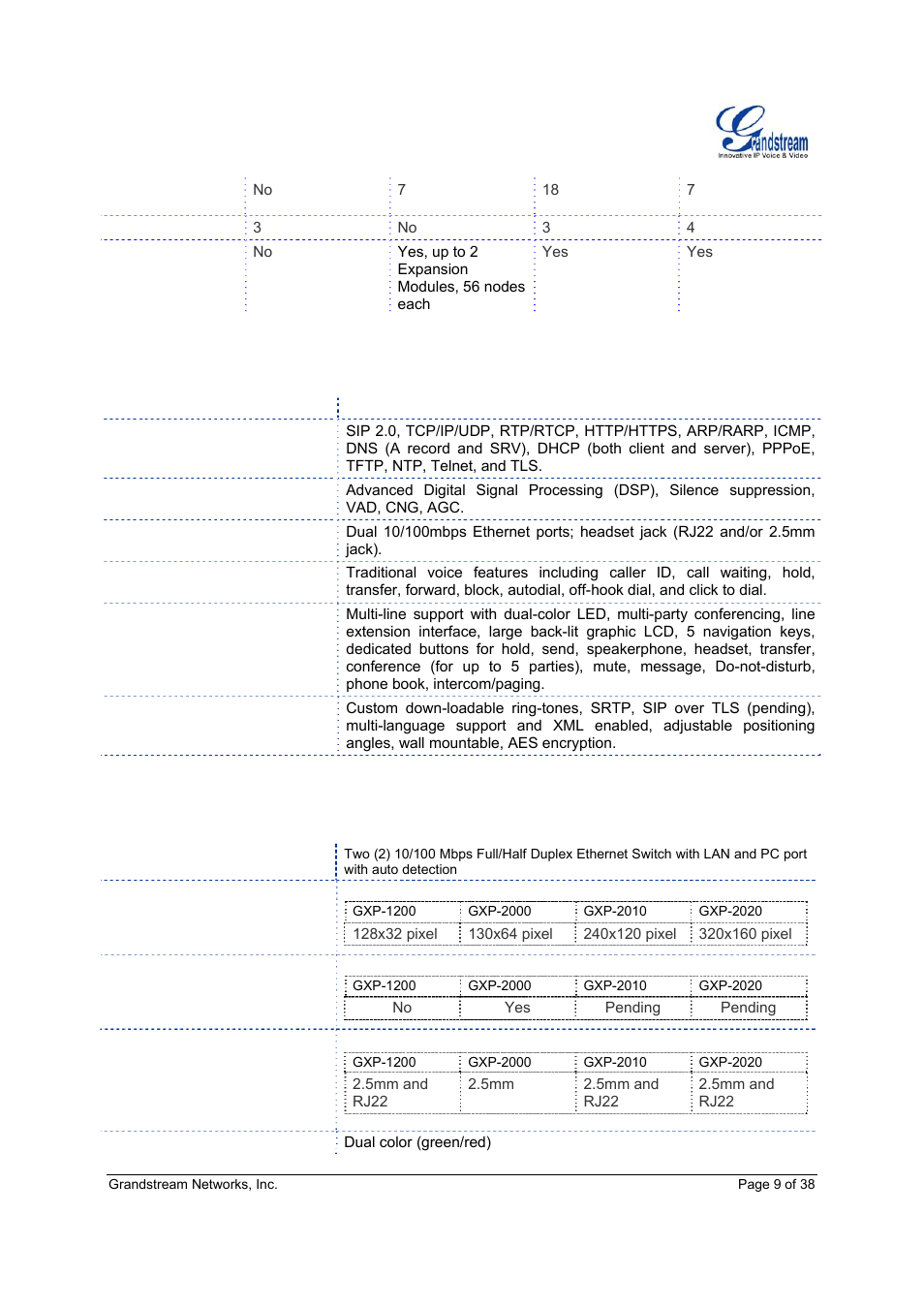 Grandstream
Innovative IP Voice & Video

| | | | | |
|---|---|---|---|---|
| | No | 7 | 18 | 7 |
| | 3 | No | 3 | 4 |
| | No | Yes, up to 2 Expansion Modules, 56 nodes each | Yes | Yes |

| | |
|---|---|
| | SIP 2.0, TCP/IP/UDP, RTP/RTCP, HTTP/HTTPS, ARP/RARP, ICMP, DNS (A record and SRV), DHCP (both client and server), PPPoE, TFTP, NTP, Telnet, and TLS. |
| | Advanced Digital Signal Processing (DSP), Silence suppression, VAD, CNG, AGC. |
| | Dual 10/100mbps Ethernet ports; headset jack (RJ22 and/or 2.5mm jack). |
| | Traditional voice features including caller ID, call waiting, hold, transfer, forward, block, autodial, off-hook dial, and click to dial. |
| | Multi-line support with dual-color LED, multi-party conferencing, line extension interface, large back-lit graphic LCD, 5 navigation keys, dedicated buttons for hold, send, speakerphone, headset, transfer, conference (for up to 5 parties), mute, message, Do-not-disturb, phone book, intercom/paging. |
| | Custom down-loadable ring-tones, SRTP, SIP over TLS (pending), multi-language support and XML enabled, adjustable positioning angles, wall mountable, AES encryption. |

Two (2) 10/100 Mbps Full/Half Duplex Ethernet Switch with LAN and PC port with auto detection

| GXP-1200 | GXP-2000 | GXP-2010 | GXP-2020 |
|---|---|---|---|
| 128x32 pixel | 130x64 pixel | 240x120 pixel | 320x160 pixel |

| GXP-1200 | GXP-2000 | GXP-2010 | GXP-2020 |
|---|---|---|---|
| No | Yes | Pending | Pending |

| GXP-1200 | GXP-2000 | GXP-2010 | GXP-2020 |
|---|---|---|---|
| 2.5mm and RJ22 | 2.5mm | 2.5mm and RJ22 | 2.5mm and RJ22 |

Dual color (green/red)

Grandstream Networks, Inc.
Page 9 of 38